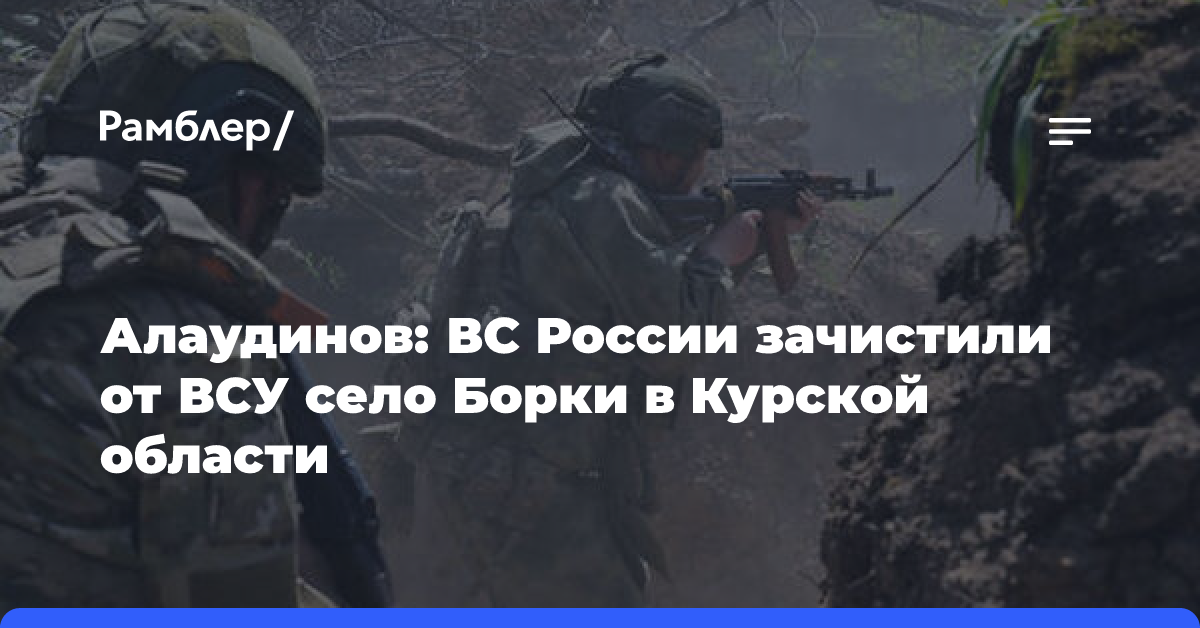 Рамблер/

Алаудинов: ВС России зачистили от ВСУ село Борки в Курской области